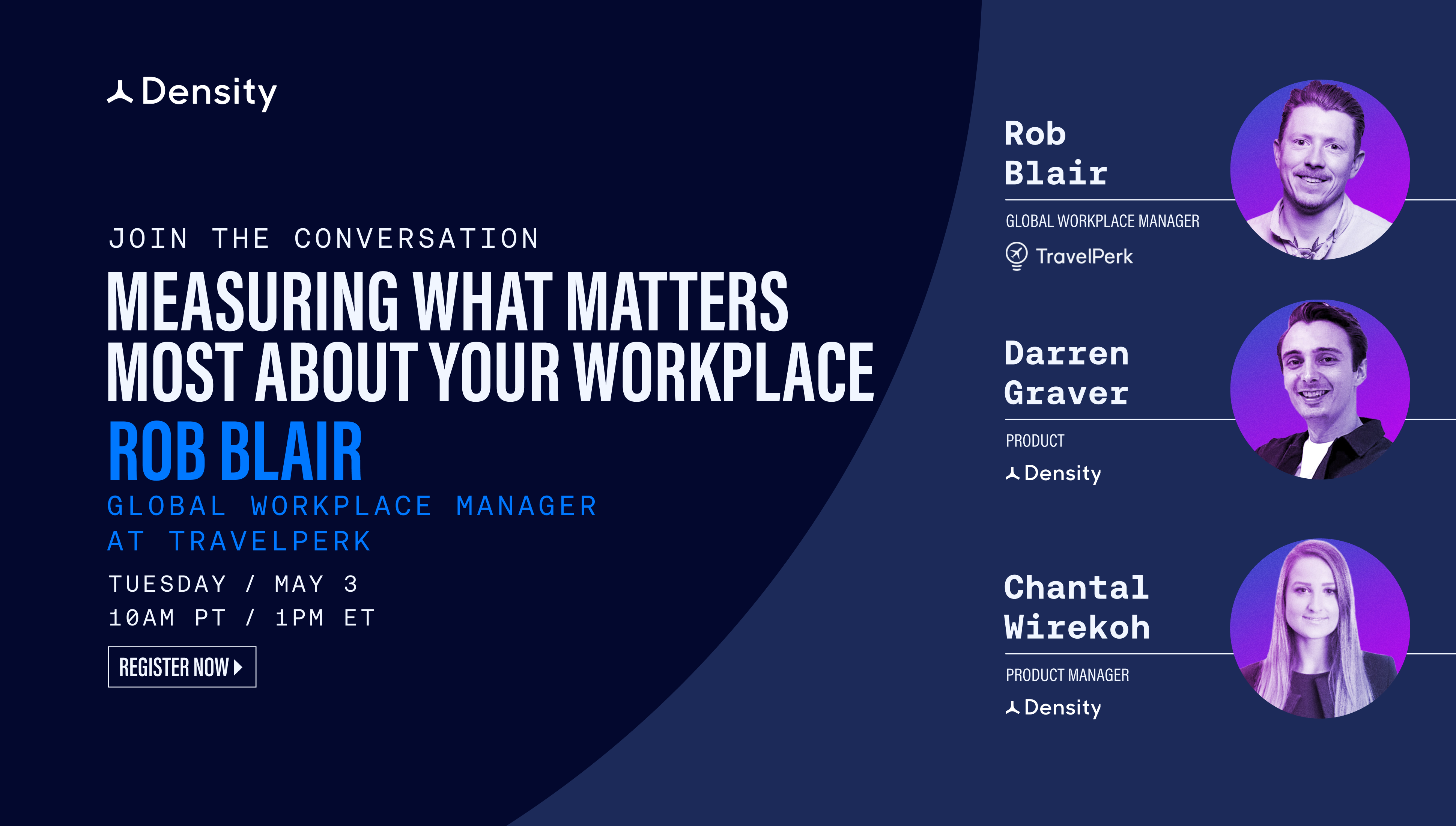 Density

JOIN THE CONVERSATION

MEASURING WHAT MATTERS MOST ABOUT YOUR WORKPLACE

ROB BLAIR

GLOBAL WORKPLACE MANAGER AT TRAVELPERK

TUESDAY / MAY 3
10AM PT / 1PM ET

REGISTER NOW

Rob Blair

GLOBAL WORKPLACE MANAGER

TravelPerk

Darren Graver

PRODUCT

Density

Chantal Wirekoh

PRODUCT MANAGER

Density